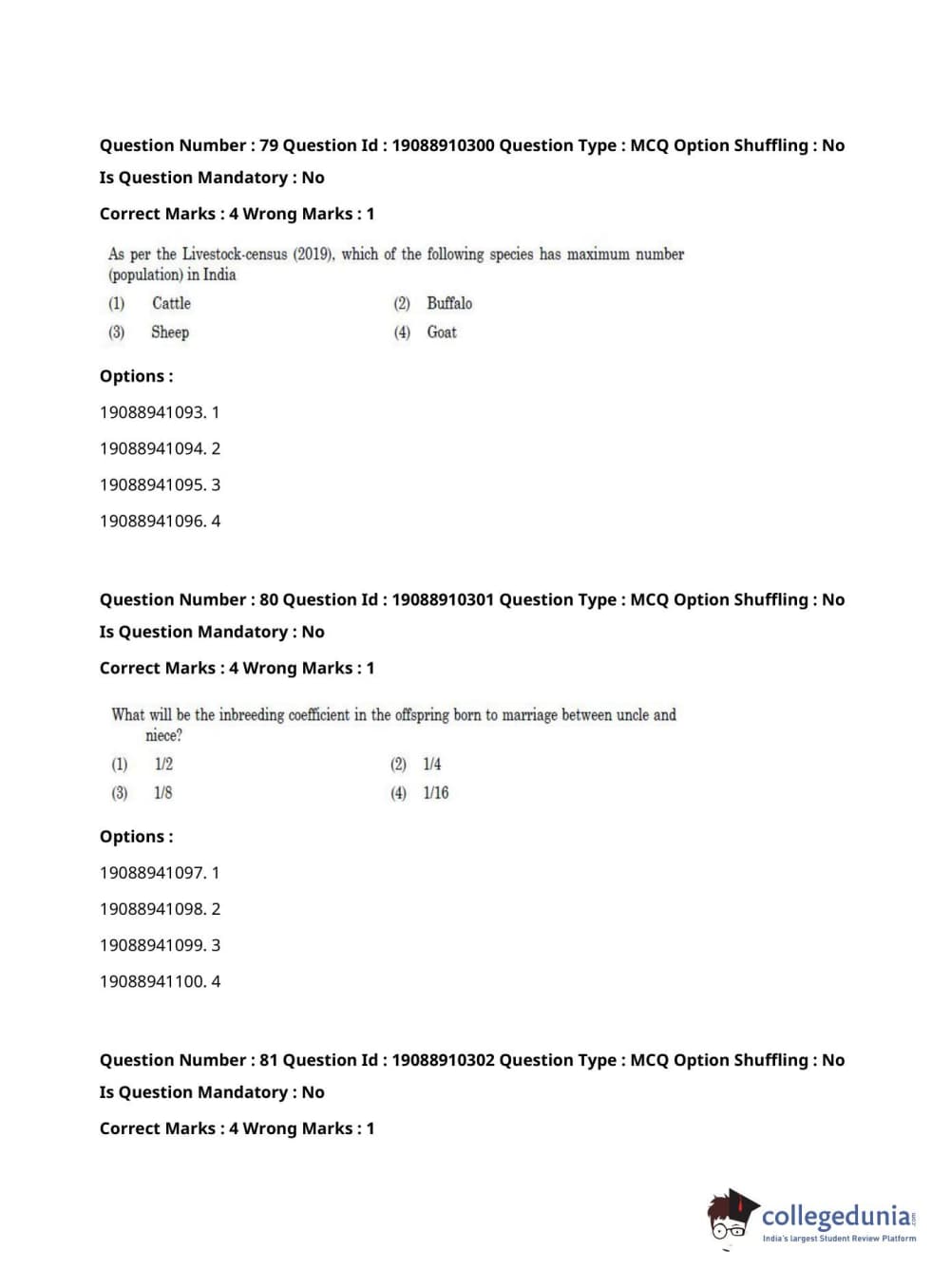 Question Number : 79 Question Id : 19088910300 Question Type : MCQ Option Shuffling : No
Is Question Mandatory : No
Correct Marks : 4 Wrong Marks : 1

As per the Livestock-census (2019), which of the following species has maximum number (population) in India

(1) Cattle
(2) Buffalo
(3) Sheep
(4) Goat

Options :
19088941093. 1
19088941094. 2
19088941095. 3
19088941096. 4

Question Number : 80 Question Id : 19088910301 Question Type : MCQ Option Shuffling : No
Is Question Mandatory : No
Correct Marks : 4 Wrong Marks : 1

What will be the inbreeding coefficient in the offspring born to marriage between uncle and niece?

(1) 1/2
(2) 1/4
(3) 1/8
(4) 1/16

Options :
19088941097. 1
19088941098. 2
19088941099. 3
19088941100. 4

Question Number : 81 Question Id : 19088910302 Question Type : MCQ Option Shuffling : No
Is Question Mandatory : No
Correct Marks : 4 Wrong Marks : 1

collegedunia.com
India's largest Student Review Platform